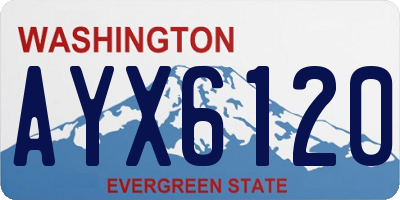 WASHINGTON
AYX6120
EVERGREEN STATE